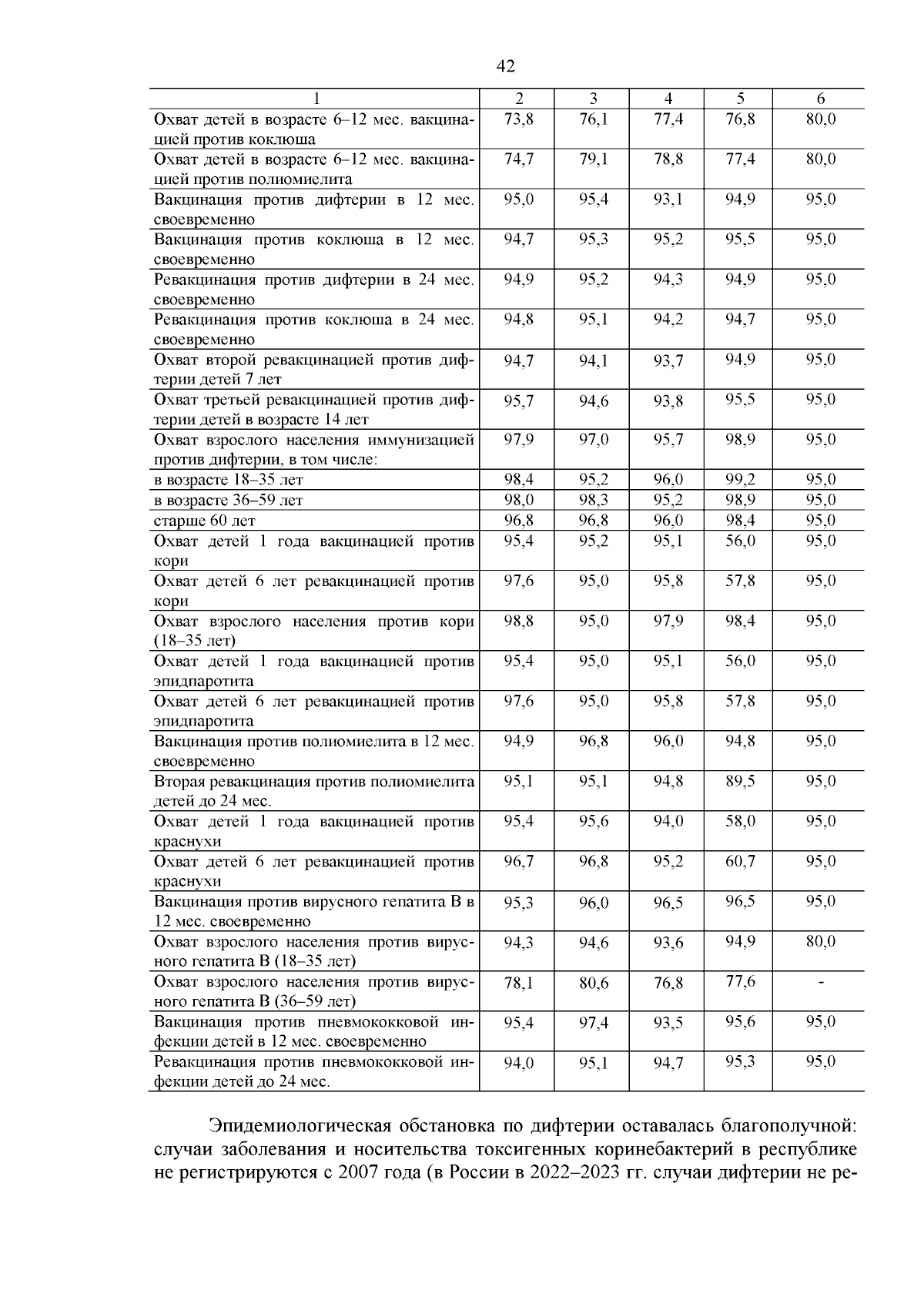 42

| 1 | 2 | 3 | 4 | 5 | 6 |
|---|---|---|---|---|---|
| Охват детей в возрасте 6–12 мес. вакцинацией против коклюша | 73,8 | 76,1 | 77,4 | 76,8 | 80,0 |
| Охват детей в возрасте 6–12 мес. вакцинацией против полиомиелита | 74,7 | 79,1 | 78,8 | 77,4 | 80,0 |
| Вакцинация против дифтерии в 12 мес. своевременно | 95,0 | 95,4 | 93,1 | 94,9 | 95,0 |
| Вакцинация против коклюша в 12 мес. своевременно | 94,7 | 95,3 | 95,2 | 95,5 | 95,0 |
| Ревакцинация против дифтерии в 24 мес. своевременно | 94,9 | 95,2 | 94,3 | 94,9 | 95,0 |
| Ревакцинация против коклюша в 24 мес. своевременно | 94,8 | 95,1 | 94,2 | 94,7 | 95,0 |
| Охват второй ревакцинацией против дифтерии детей 7 лет | 94,7 | 94,1 | 93,7 | 94,9 | 95,0 |
| Охват третьей ревакцинацией против дифтерии детей в возрасте 14 лет | 95,7 | 94,6 | 93,8 | 95,5 | 95,0 |
| Охват взрослого населения иммунизацией против дифтерии, в том числе: | 97,9 | 97,0 | 95,7 | 98,9 | 95,0 |
| в возрасте 18–35 лет | 98,4 | 95,2 | 96,0 | 99,2 | 95,0 |
| в возрасте 36–59 лет | 98,0 | 98,3 | 95,2 | 98,9 | 95,0 |
| старше 60 лет | 96,8 | 96,8 | 96,0 | 98,4 | 95,0 |
| Охват детей 1 года вакцинацией против кори | 95,4 | 95,2 | 95,1 | 56,0 | 95,0 |
| Охват детей 6 лет ревакцинацией против кори | 97,6 | 95,0 | 95,8 | 57,8 | 95,0 |
| Охват взрослого населения против кори (18–35 лет) | 98,8 | 95,0 | 97,9 | 98,4 | 95,0 |
| Охват детей 1 года вакцинацией против эпидпаротита | 95,4 | 95,0 | 95,1 | 56,0 | 95,0 |
| Охват детей 6 лет ревакцинацией против эпидпаротита | 97,6 | 95,0 | 95,8 | 57,8 | 95,0 |
| Вакцинация против полиомиелита в 12 мес. своевременно | 94,9 | 96,8 | 96,0 | 94,8 | 95,0 |
| Вторая ревакцинация против полиомиелита детей до 24 мес. | 95,1 | 95,1 | 94,8 | 89,5 | 95,0 |
| Охват детей 1 года вакцинацией против краснухи | 95,4 | 95,6 | 94,0 | 58,0 | 95,0 |
| Охват детей 6 лет ревакцинацией против краснухи | 96,7 | 96,8 | 95,2 | 60,7 | 95,0 |
| Вакцинация против вирусного гепатита В в 12 мес. своевременно | 95,3 | 96,0 | 96,5 | 96,5 | 95,0 |
| Охват взрослого населения против вирусного гепатита В (18–35 лет) | 94,3 | 94,6 | 93,6 | 94,9 | 80,0 |
| Охват взрослого населения против вирусного гепатита В (36–59 лет) | 78,1 | 80,6 | 76,8 | 77,6 | - |
| Вакцинация против пневмококковой инфекции детей в 12 мес. своевременно | 95,4 | 97,4 | 93,5 | 95,6 | 95,0 |
| Ревакцинация против пневмококковой инфекции детей до 24 мес. | 94,0 | 95,1 | 94,7 | 95,3 | 95,0 |

Эпидемиологическая обстановка по дифтерии оставалась благополучной: случаи заболевания и носительства токсигенных коринебактерий в республике не регистрируются с 2007 года (в России в 2022–2023 гг. случаи дифтерии не ре-